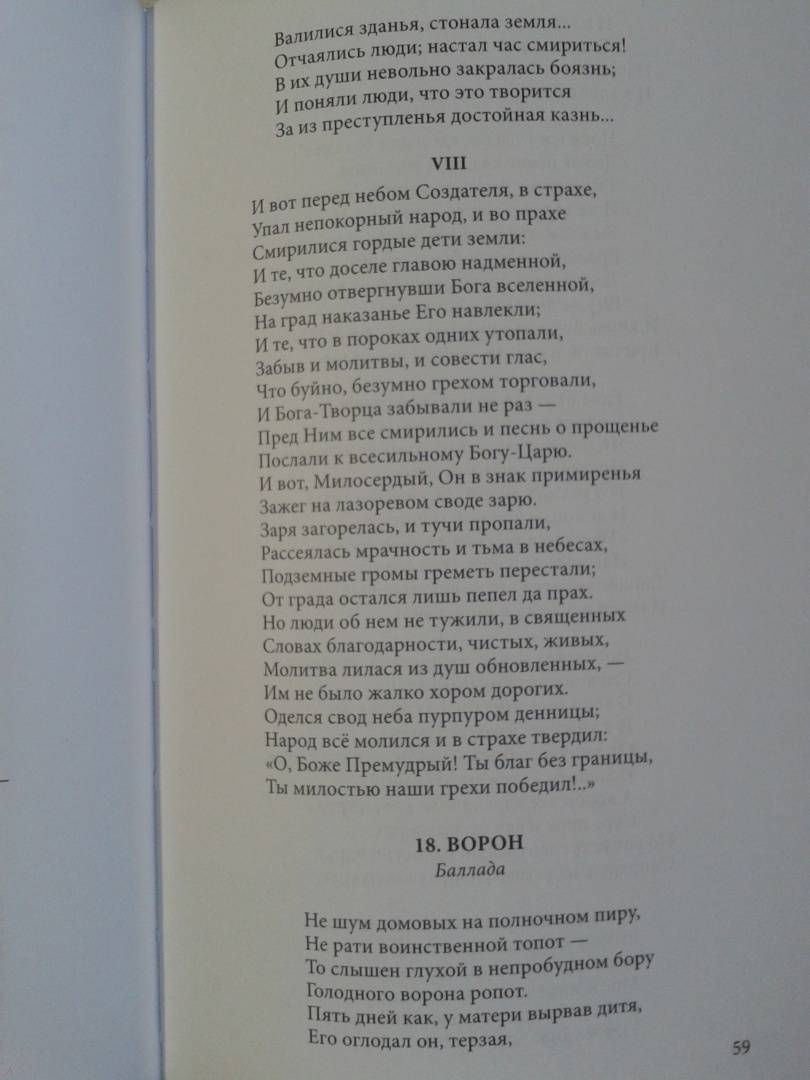 Валилися зданья, стонала земля...
Отчаялись люди; настал час смириться!
В их души невольно закралась боязнь;
И поняли люди, что это творится
За из преступленья достойная казнь...

VIII

И вот перед небом Создателя, в страхе,
Упал непокорный народ, и во прахе
Смирилися гордые дети земли:
И те, что доселе главою надменной,
Безумно отвергнувши Бога вселенной,
На град наказанье Его навлекли;
И те, что в пороках одних утопали,
Забыв и молитвы, и совести глас,
Что буйно, безумно грехом торговали,
И Бога-Творца забывали не раз —
Пред Ним все смирились и песнь о прощенье
Послали к всесильному Богу-Царю.
И вот, Милосердый, Он в знак примиренья
Зажег на лазоревом своде зарю.
Заря загорелась, и тучи пропали,
Рассеялась мрачность и тьма в небесах,
Подземные громы греметь перестали;
От града остался лишь пепел да прах.
Но люди об нем не тужили, в священных
Словах благодарности, чистых, живых,
Молитва лилася из душ обновленных, —
Им не было жалко хором дорогих.
Оделся свод неба пурпуром денницы;
Народ всё молился и в страхе твердил:
«О, Боже Премудрый! Ты благ без границы,
Ты милостью наши грехи победил!..»

18. ВОРОН
Баллада

Не шум домовых на полночном пиру,
Не рати воинственной топот —
То слышен глухой в непробудном бору
Голодного ворона ропот.
Пять дней как, у матери вырвав дитя,
Его оглодал он, терзая,

59